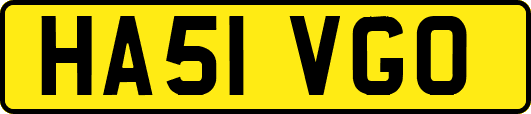 HA51 VGO